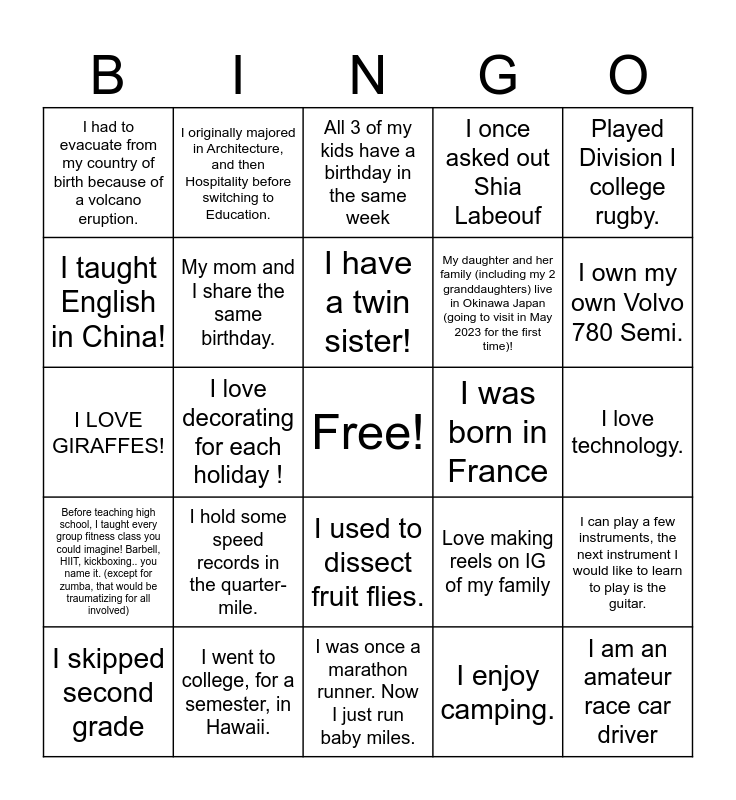 | B | I | N | G | O |
|---|---|---|---|---|
| I had to evacuate from my country of birth because of a volcano eruption. | I originally majored in Architecture, and then Hospitality before switching to Education. | All 3 of my kids have a birthday in the same week | I once asked out Shia Labeouf | Played Division I college rugby. |
| I taught English in China! | My mom and I share the same birthday. | I have a twin sister! | My daughter and her family (including my 2 granddaughters) live in Okinawa Japan (going to visit in May 2023 for the first time)! | I own my own Volvo 780 Semi. |
| I LOVE GIRAFFES! | I love decorating for each holiday ! | Free! | I was born in France | I love technology. |
| Before teaching high school, I taught every group fitness class you could imagine! Barbell, HIIT, kickboxing.. you name it. (except for zumba, that would be traumatizing for all involved) | I hold some speed records in the quarter-mile. | I used to dissect fruit flies. | Love making reels on IG of my family | I can play a few instruments, the next instrument I would like to learn to play is the guitar. |
| I skipped second grade | I went to college, for a semester, in Hawaii. | I was once a marathon runner. Now I just run baby miles. | I enjoy camping. | I am an amateur race car driver |